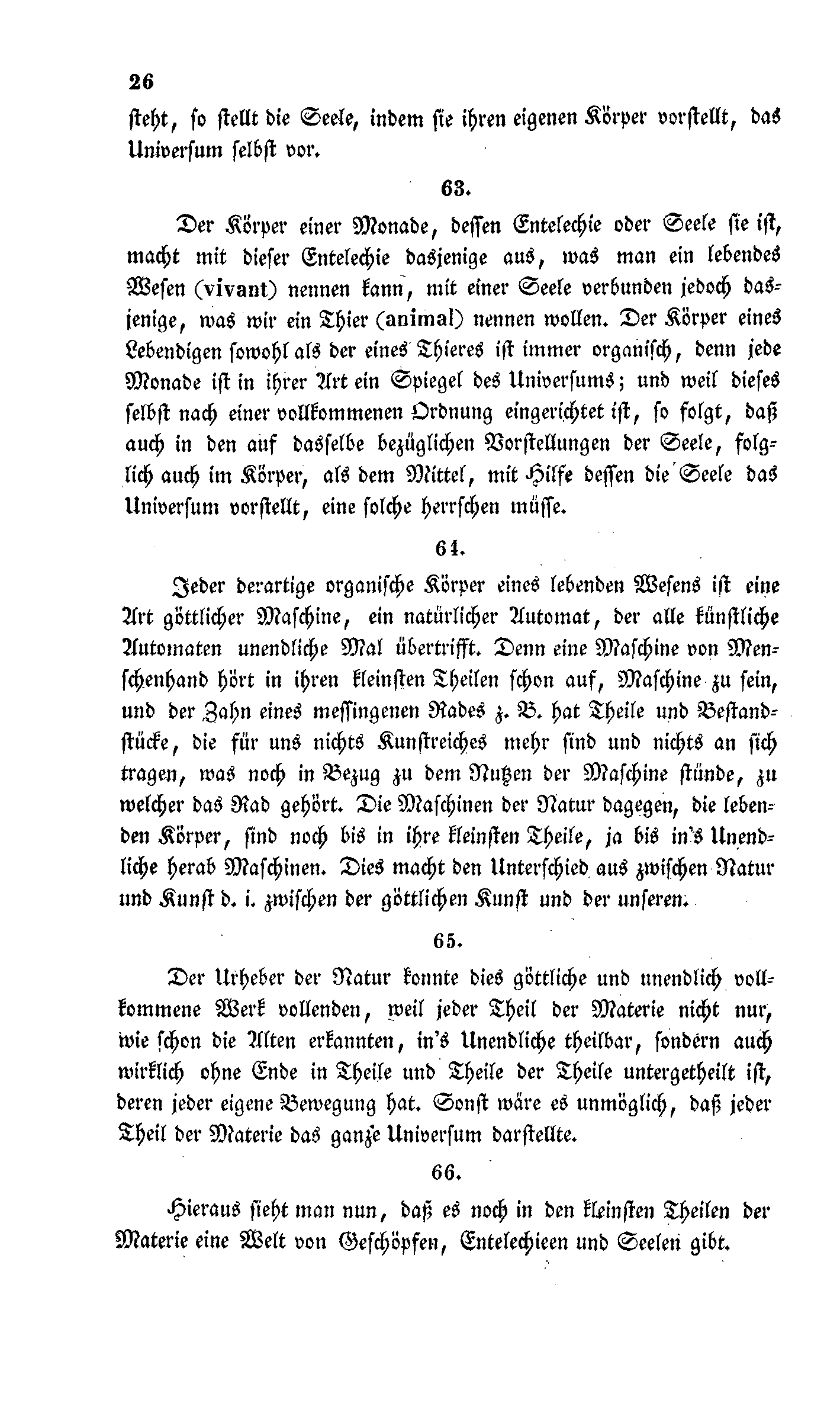 26

steht, so stellt die Seele, indem sie ihren eigenen Körper vorstellt, das Universum selbst vor.

63.

Der Körper einer Monade, dessen Entelechie oder Seele sie ist, macht mit dieser Entelechie dasjenige aus, was man ein lebendes Wesen (vivant) nennen kann, mit einer Seele verbunden jedoch dasjenige, was wir ein Thier (animal) nennen wollen. Der Körper eines Lebendigen sowohl als der eines Thieres ist immer organisch, denn jede Monade ist in ihrer Art ein Spiegel des Universums; und weil dieses selbst nach einer vollkommenen Ordnung eingerichtet ist, so folgt, daß auch in den auf dasselbe bezüglichen Vorstellungen der Seele, folglich auch im Körper, als dem Mittel, mit Hilfe dessen die Seele das Universum vorstellt, eine solche herrschen müsse.

64.

Jeder derartige organische Körper eines lebenden Wesens ist eine Art göttlicher Maschine, ein natürlicher Automat, der alle künstliche Automaten unendliche Mal übertrifft. Denn eine Maschine von Menschenhand hört in ihren kleinsten Theilen schon auf, Maschine zu sein, und der Zahn eines messingenen Rades z. B. hat Theile und Bestandstücke, die für uns nichts Kunstreiches mehr sind und nichts an sich tragen, was noch in Bezug zu dem Nutzen der Maschine stünde, zu welcher das Rad gehört. Die Maschinen der Natur dagegen, die lebenden Körper, sind noch bis in ihre kleinsten Theile, ja bis in's Unendliche herab Maschinen. Dies macht den Unterschied aus zwischen Natur und Kunst d. i. zwischen der göttlichen Kunst und der unseren.

65.

Der Urheber der Natur konnte dies göttliche und unendlich vollkommene Werk vollenden, weil jeder Theil der Materie nicht nur, wie schon die Alten erkannten, in's Unendliche theilbar, sondern auch wirklich ohne Ende in Theile und Theile der Theile untergetheilt ist, deren jeder eigene Bewegung hat. Sonst wäre es unmöglich, daß jeder Theil der Materie das ganze Universum darstellte.

66.

Hieraus sieht man nun, daß es noch in den kleinsten Theilen der Materie eine Welt von Geschöpfen, Entelechieen und Seelen gibt.